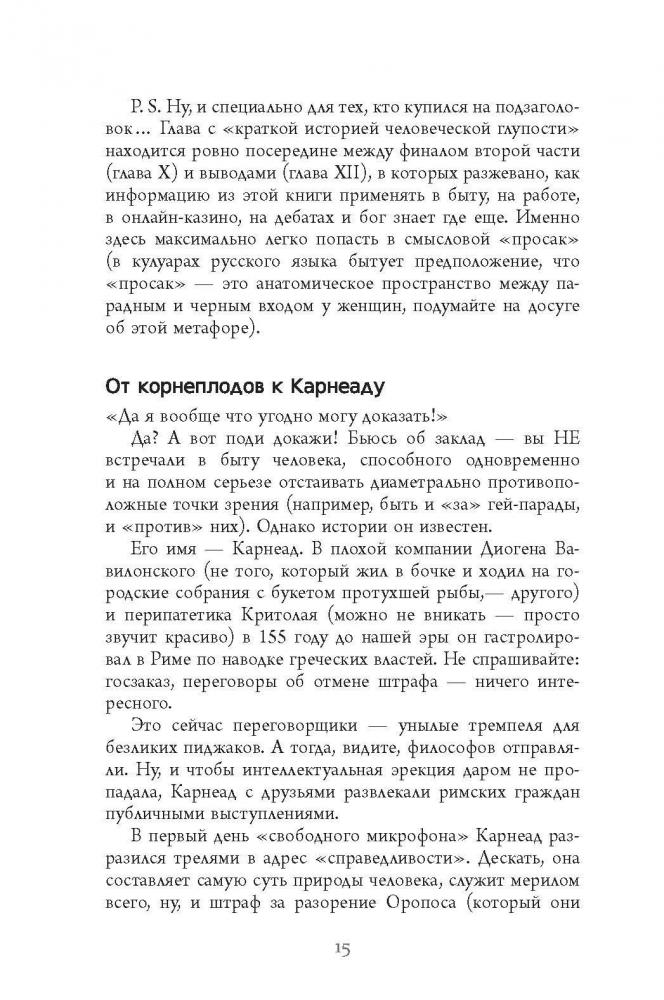 P. S. Ну, и специально для тех, кто купился на подзаголовок… Глава с «краткой историей человеческой глупости» находится ровно посередине между финалом второй части (глава X) и выводами (глава XII), в которых разжевано, как информацию из этой книги применять в быту, на работе, в онлайн-казино, на дебатах и бог знает где еще. Именно здесь максимально легко попасть в смысловой «просак» (в кулуарах русского языка бытует предположение, что «просак» — это анатомическое пространство между парадным и черным входом у женщин, подумайте на досуге об этой метафоре).

От корнеплодов к Карнеаду

«Да я вообще что угодно могу доказать!»

Да? А вот поди докажи! Бьюсь об заклад — вы НЕ встречали в быту человека, способного одновременно и на полном серьезе отстаивать диаметрально противоположные точки зрения (например, быть и «за» гей-парады, и «против» них). Однако истории он известен.

Его имя — Карнеад. В плохой компании Диогена Вавилонского (не того, который жил в бочке и ходил на городские собрания с букетом протухшей рыбы,— другого) и перипатетика Критолая (можно не вникать — просто звучит красиво) в 155 году до нашей эры он гастролировал в Риме по наводке греческих властей. Не спрашивайте: госзаказ, переговоры об отмене штрафа — ничего интересного.

Это сейчас переговорщики — унылые тремпеля для безликих пиджаков. А тогда, видите, философов отправляли. Ну, и чтобы интеллектуальная эрекция даром не пропадала, Карнеад с друзьями развлекали римских граждан публичными выступлениями.

В первый день «свободного микрофона» Карнеад разразился трелями в адрес «справедливости». Дескать, она составляет самую суть природы человека, служит мерилом всего, ну, и штраф за разорение Оропоса (который они

15